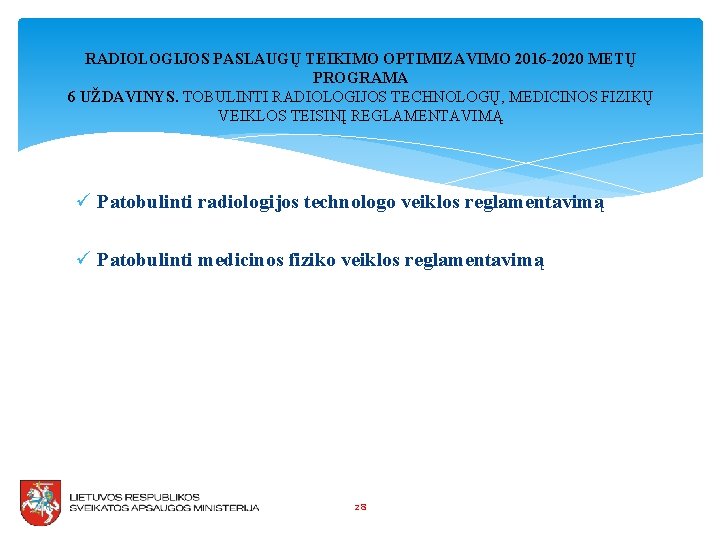 RADIOLOGIJOS PASLAUGŲ TEIKIMO OPTIMIZAVIMO 2016-2020 METŲ PROGRAMA
6 UŽDAVINYS. TOBULINTI RADIOLOGIJOS TECHNOLOGŲ, MEDICINOS FIZIKŲ VEIKLOS TEISINĮ REGLAMENTAVIMĄ

✓ Patobulinti radiologijos technologo veiklos reglamentavimą

✓ Patobulinti medicinos fiziko veiklos reglamentavimą

LIETUVOS RESPUBLIKOS
SVEIKATOS APSAUGOS MINISTERIJA

28